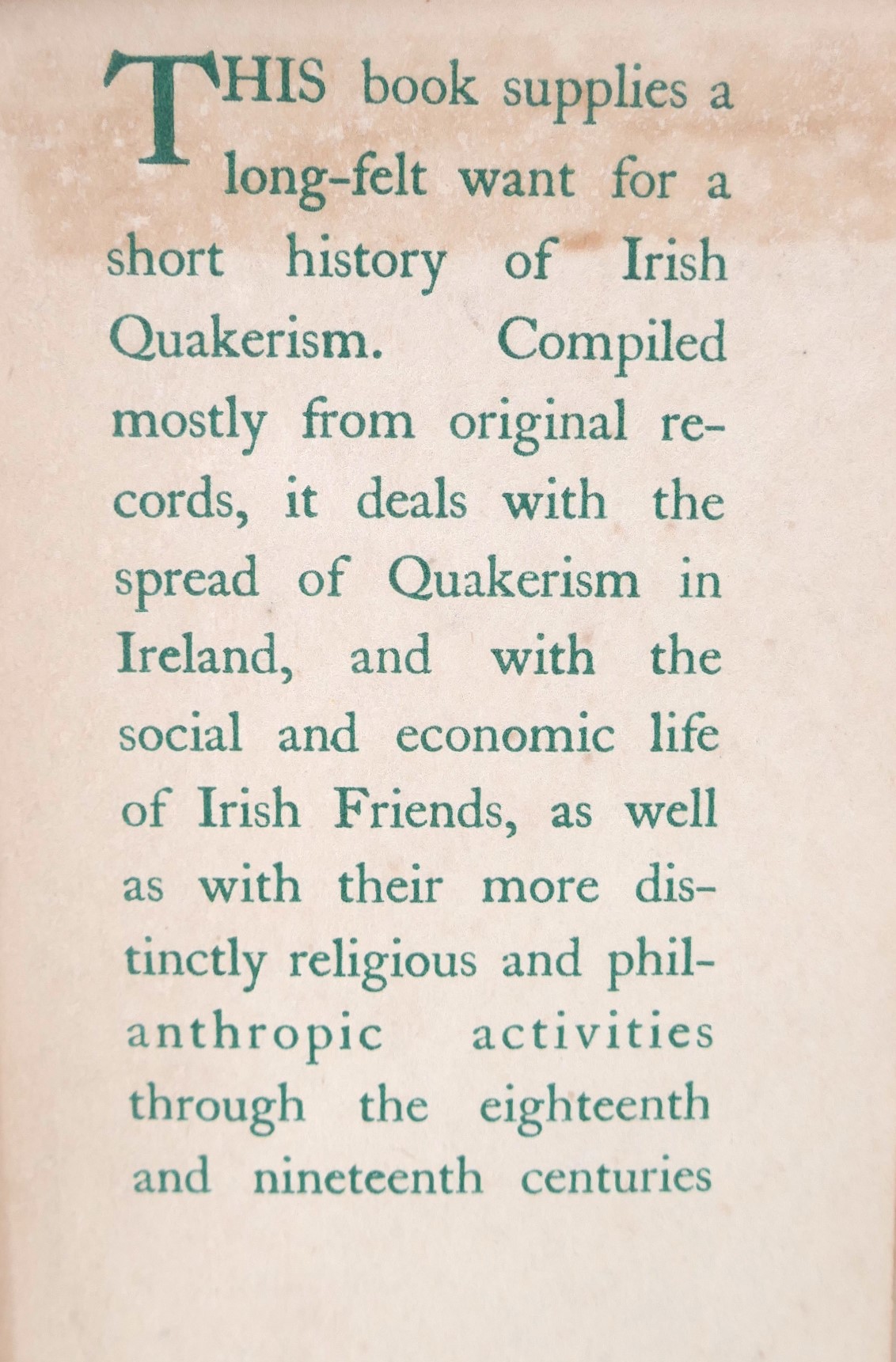 THIS book supplies a long-felt want for a short history of Irish Quakerism. Compiled mostly from original records, it deals with the spread of Quakerism in Ireland, and with the social and economic life of Irish Friends, as well as with their more distinctly religious and philanthropic activities through the eighteenth and nineteenth centuries